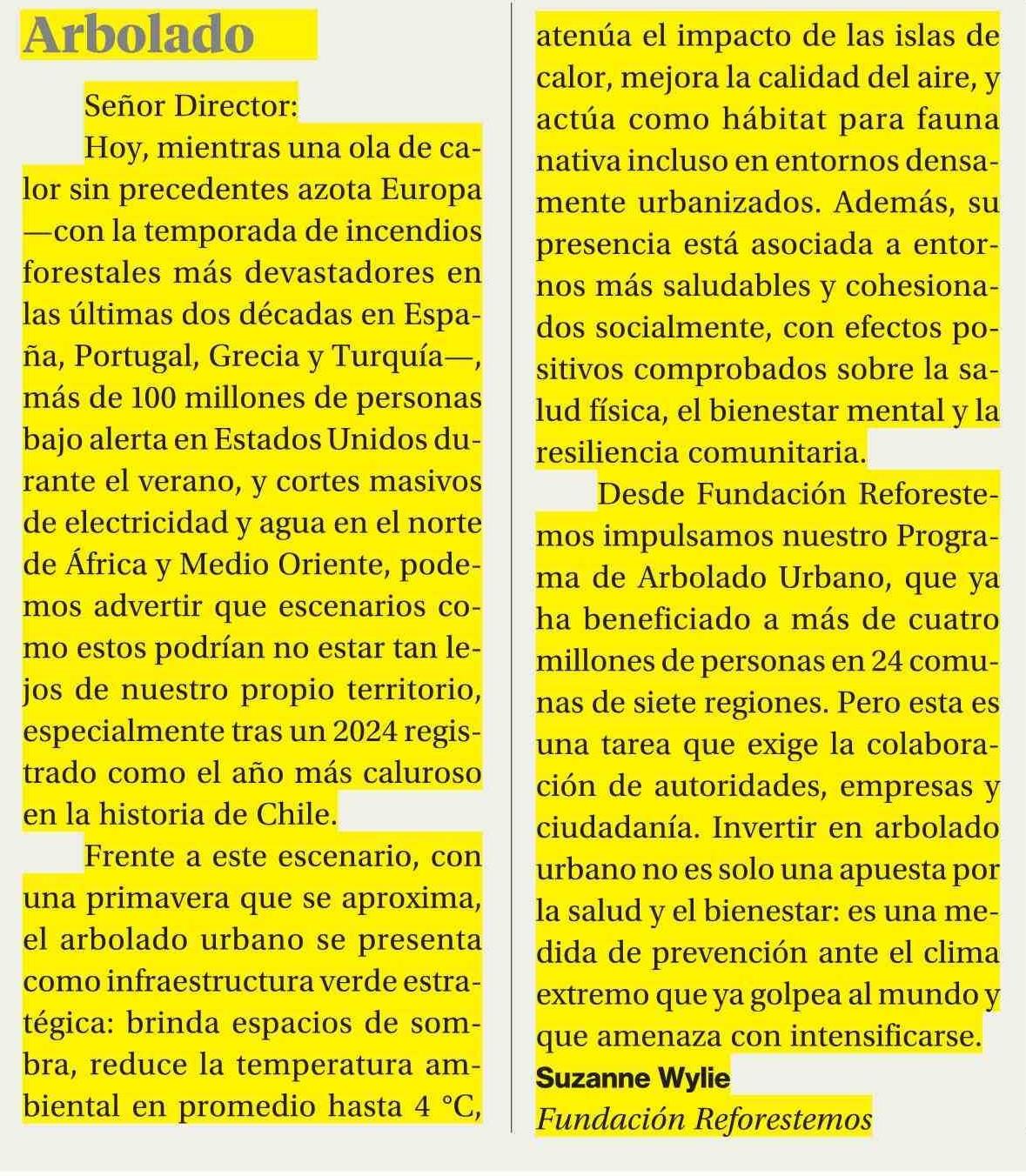 Arbolado

Señor Director:

Hoy, mientras una ola de calor sin precedentes azota Europa —con la temporada de incendios forestales más devastadores en las últimas dos décadas en España, Portugal, Grecia y Turquía—, más de 100 millones de personas bajo alerta en Estados Unidos durante el verano, y cortes masivos de electricidad y agua en el norte de África y Medio Oriente, podemos advertir que escenarios como estos podrían no estar tan lejos de nuestro propio territorio, especialmente tras un 2024 registrado como el año más caluroso en la historia de Chile.

Frente a este escenario, con una primavera que se aproxima, el arbolado urbano se presenta como infraestructura verde estratégica: brinda espacios de sombra, reduce la temperatura ambiental en promedio hasta 4 °C, atenúa el impacto de las islas de calor, mejora la calidad del aire, y actúa como hábitat para fauna nativa incluso en entornos densamente urbanizados. Además, su presencia está asociada a entornos más saludables y cohesionados socialmente, con efectos positivos comprobados sobre la salud física, el bienestar mental y la resiliencia comunitaria.

Desde Fundación Reforestemos impulsamos nuestro Programa de Arbolado Urbano, que ya ha beneficiado a más de cuatro millones de personas en 24 comunas de siete regiones. Pero esta es una tarea que exige la colaboración de autoridades, empresas y ciudadanía. Invertir en arbolado urbano no es solo una apuesta por la salud y el bienestar: es una medida de prevención ante el clima extremo que ya golpea al mundo y que amenaza con intensificarse.

Suzanne Wylie
Fundación Reforestemos